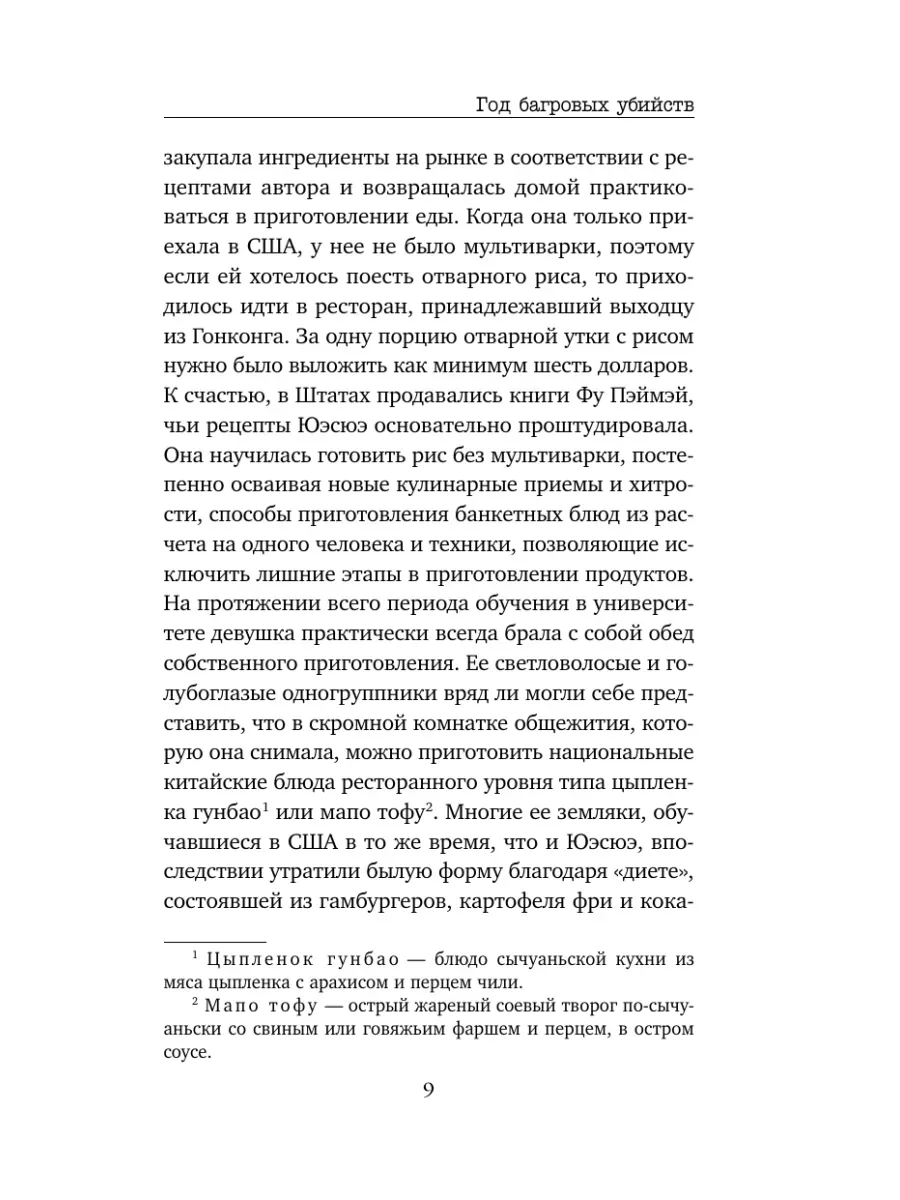 Год багровых убийств

закупала ингредиенты на рынке в соответствии с рецептами автора и возвращалась домой практиковаться в приготовлении еды. Когда она только приехала в США, у нее не было мультиварки, поэтому если ей хотелось поесть отварного риса, то приходилось идти в ресторан, принадлежавший выходцу из Гонконга. За одну порцию отварной утки с рисом нужно было выложить как минимум шесть долларов. К счастью, в Штатах продавались книги Фу Пэймэй, чьи рецепты Юэсюэ основательно проштудировала. Она научилась готовить рис без мультиварки, постепенно осваивая новые кулинарные приемы и хитрости, способы приготовления банкетных блюд из расчета на одного человека и техники, позволяющие исключить лишние этапы в приготовлении продуктов. На протяжении всего периода обучения в университете девушка практически всегда брала с собой обед собственного приготовления. Ее светловолосые и голубоглазые одногруппники вряд ли могли себе представить, что в скромной комнатке общежития, которую она снимала, можно приготовить национальные китайские блюда ресторанного уровня типа цыпленка гунбао$^1$ или мапо тофу$^2$. Многие ее земляки, обучавшиеся в США в то же время, что и Юэсюэ, впоследствии утратили былую форму благодаря «диете», состоявшей из гамбургеров, картофеля фри и кока-

$^1$ Цыпленок гунбао — блюдо сычуаньской кухни из мяса цыпленка с арахисом и перцем чили.

$^2$ Мапо тофу — острый жареный соевый творог по-сычуаньски со свиным или говяжьим фаршем и перцем, в остром соусе.

9